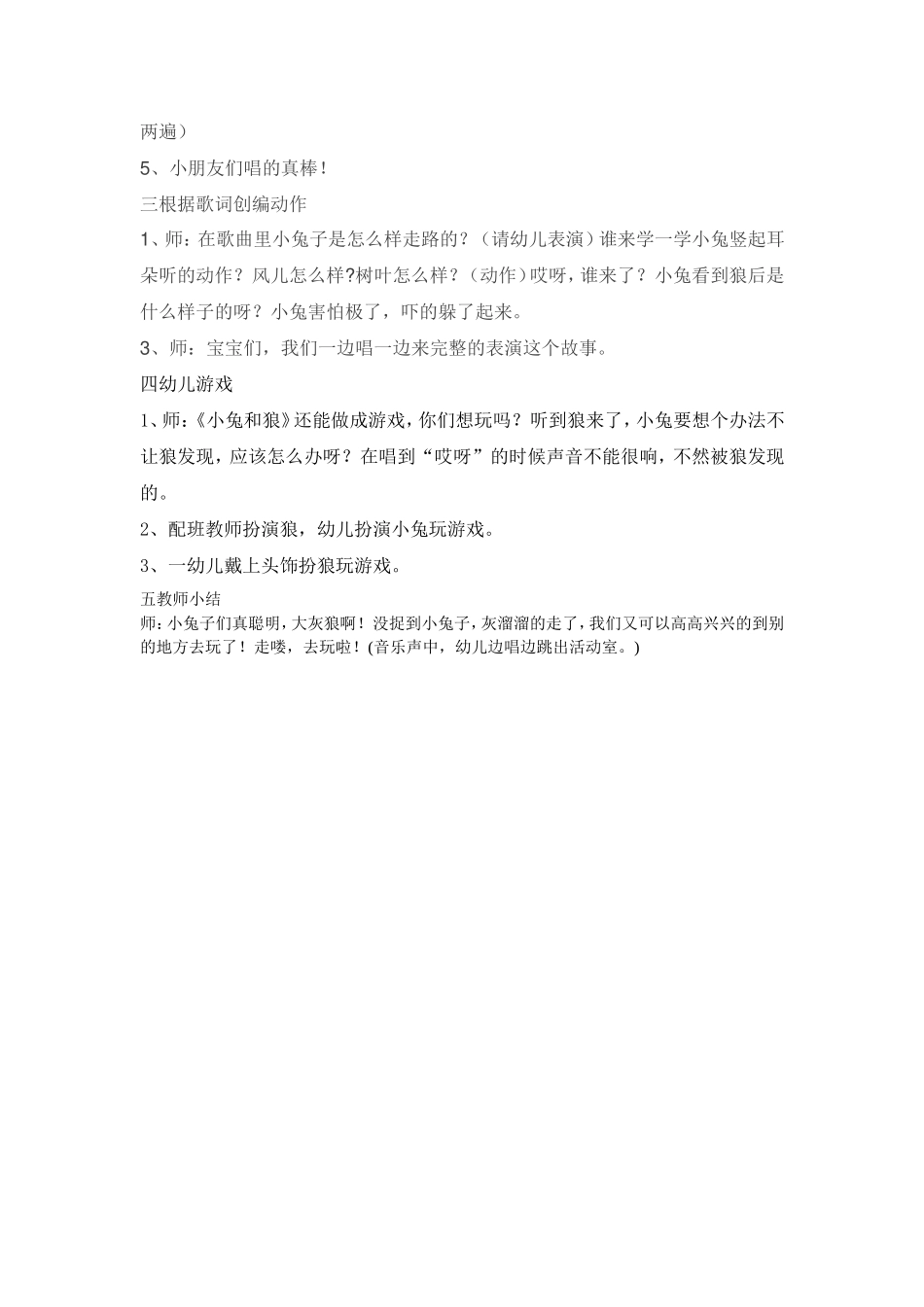 两遍）

5、小朋友们唱的真棒！

三根据歌词创编动作

1、师：在歌曲里小兔子是怎么样走路的？（请幼儿表演）谁来学一学小兔竖起耳朵听的动作？风儿怎么样?树叶怎么样？（动作）哎呀，谁来了？小兔看到狼后是什么样子的呀？小兔害怕极了，吓的躲了起来。

3、师：宝宝们，我们一边唱一边来完整的表演这个故事。

四幼儿游戏

1、师：《小兔和狼》还能做成游戏，你们想玩吗？听到狼来了，小兔要想个办法不让狼发现，应该怎么办呀？在唱到“哎呀”的时候声音不能很响，不然被狼发现的。

2、配班教师扮演狼，幼儿扮演小兔玩游戏。

3、一幼儿戴上头饰扮狼玩游戏。

五教师小结

师：小兔子们真聪明，大灰狼啊！没捉到小兔子，灰溜溜的走了，我们又可以高高兴兴的到别的地方去玩了！走喽，去玩啦！(音乐声中，幼儿边唱边跳出活动室。)